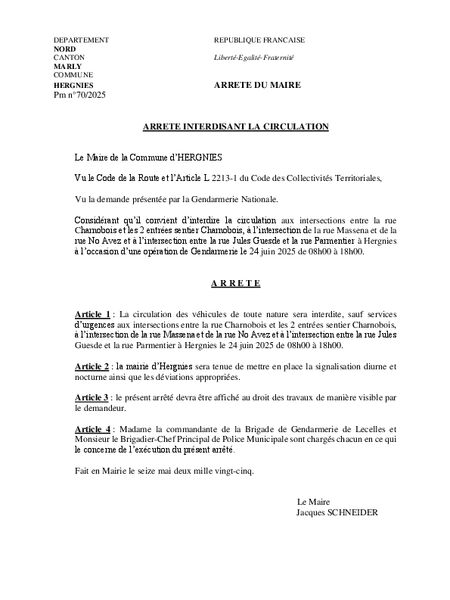 DEPARTEMENT
NORD
CANTON
MARLY
COMMUNE
HERGNIES
Pm n°70/2025

REPUBLIQUE FRANCAISE

Liberté-Egalité-Fraternité

ARRETE DU MAIRE

ARRETE INTERDISANT LA CIRCULATION

Le Maire de la Commune d'HERGNIES

Vu le Code de la Route et l'Article L 2213-1 du Code des Collectivités Territoriales,

Vu la demande présentée par la Gendarmerie Nationale.

Considérant qu'il convient d'interdire la circulation aux intersections entre la rue Charnobois et les 2 entrées sentier Charnobois, à l'intersection de la rue Massena et de la rue No Avez et à l'intersection entre la rue Jules Guesde et la rue Parmentier à Hergnies à l'occasion d'une opération de Gendarmerie le 24 juin 2025 de 08h00 à 18h00.

A R R E T E

Article 1 : La circulation des véhicules de toute nature sera interdite, sauf services d'urgences aux intersections entre la rue Charnobois et les 2 entrées sentier Charnobois, à l'intersection de la rue Massena et de la rue No Avez et à l'intersection entre la rue Jules Guesde et la rue Parmentier à Hergnies le 24 juin 2025 de 08h00 à 18h00.

Article 2 : la mairie d'Hergnies sera tenue de mettre en place la signalisation diurne et nocturne ainsi que les déviations appropriées.

Article 3 : le présent arrêté devra être affiché au droit des travaux de manière visible par le demandeur.

Article 4 : Madame la commandante de la Brigade de Gendarmerie de Lecelles et Monsieur le Brigadier-Chef Principal de Police Municipale sont chargés chacun en ce qui le concerne de l'exécution du présent arrêté.

Fait en Mairie le seize mai deux mille vingt-cinq.

Le Maire
Jacques SCHNEIDER